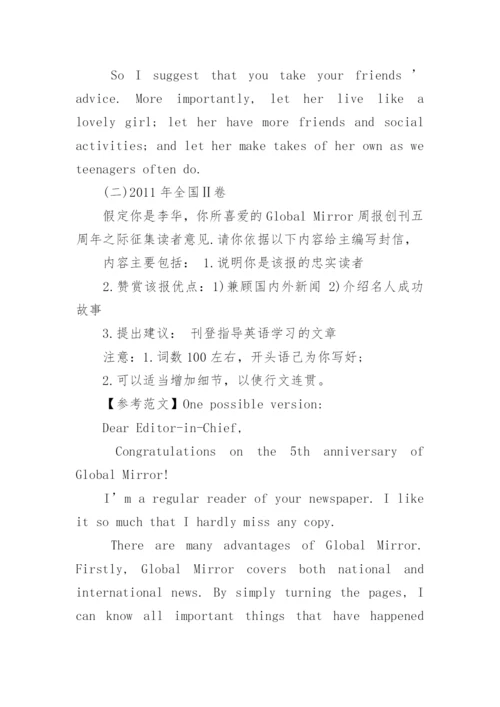 So I suggest that you take your friends ' advice. More importantly, let her live like a lovely girl; let her have more friends and social activities; and let her make takes of her own as we teenagers often do.

(二)2011 年全国Ⅱ卷

假定你是李华，你所喜爱的 Global Mirror 周报创刊五周年之际征集读者意见.请你依据以下内容给主编写封信，

内容主要包括： 1.说明你是该报的忠实读者

2.赞赏该报优点：1)兼顾国内外新闻 2)介绍名人成功故事

3.提出建议： 刊登指导英语学习的文章

注意：1.词数 100 左右，开头语已为你写好；

2.可以适当增加细节，以使行文连贯。

【参考范文】One possible version:

Dear Editor-in-Chief,

Congratulations on the 5th anniversary of Global Mirror!

I' m a regular reader of your newspaper. I like it so much that I hardly miss any copy.

There are many advantages of Global Mirror. Firstly, Global Mirror covers both national and international news. By simply turning the pages, I can know all important things that have happened